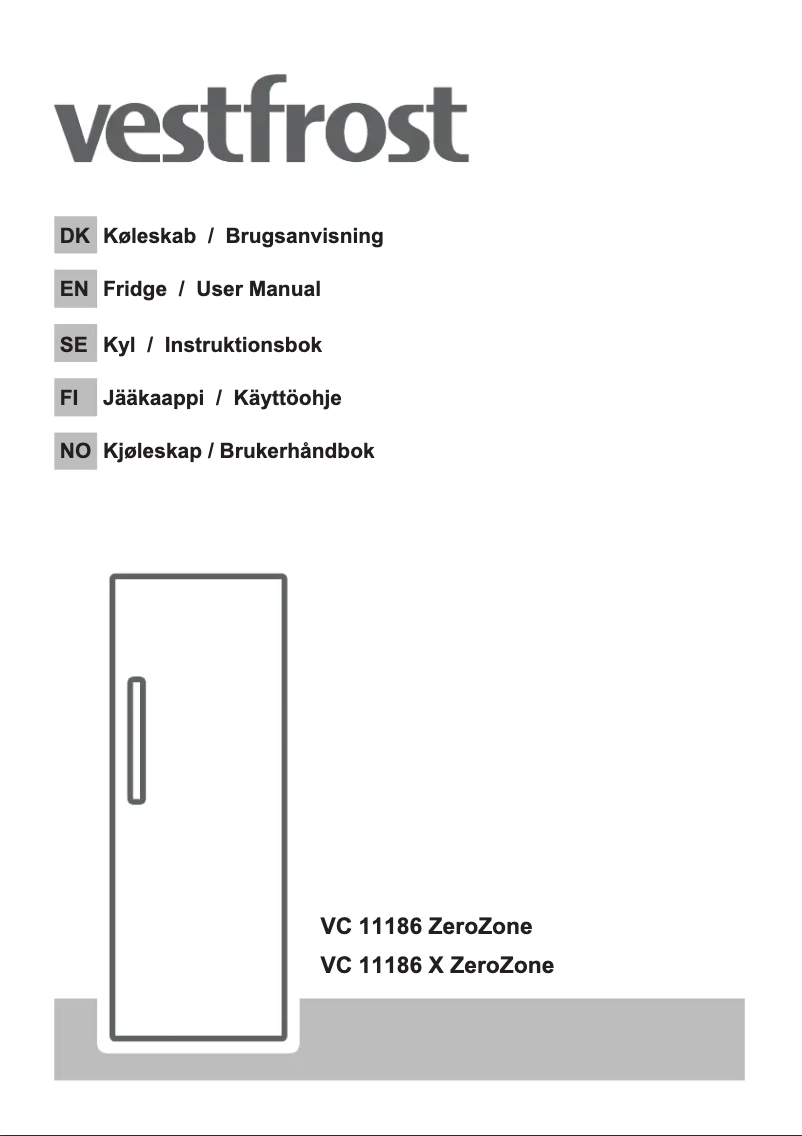 vestfrost

DK Køleskab / Brugsanvisning

EN Fridge / User Manual

SE Kyl / Instruktionsbok

FI Jääkaappi / Käyttöohje

NO Kjøleskap / Brukerhåndbok

VC 11186 ZeroZone

VC 11186 X ZeroZone